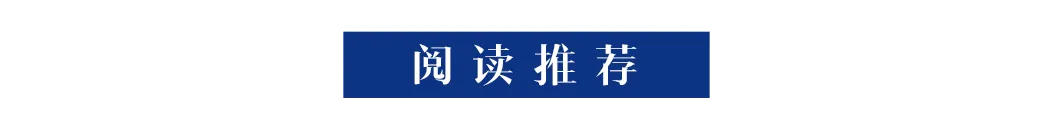 阅读推荐